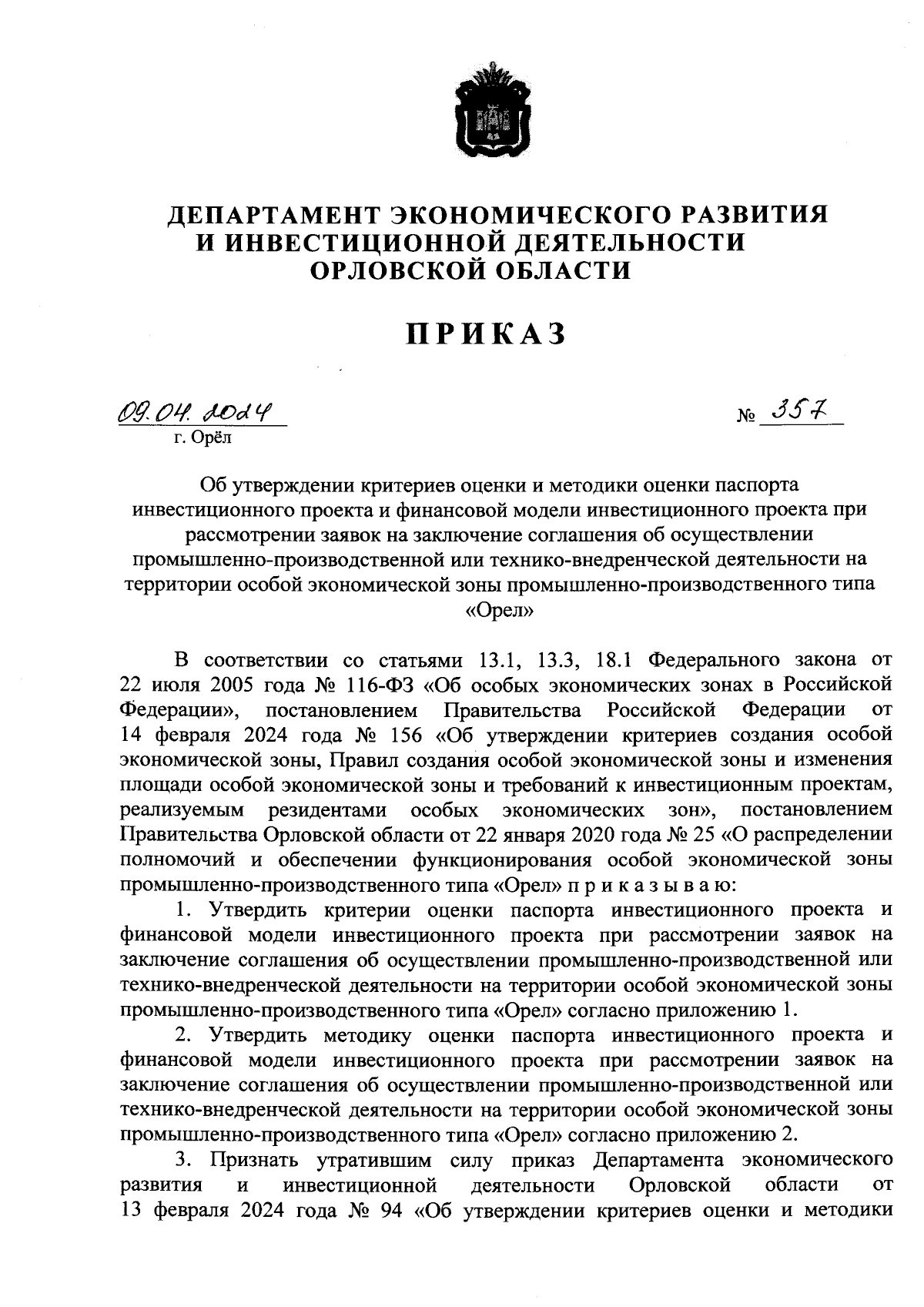 ДЕПАРТАМЕНТ ЭКОНОМИЧЕСКОГО РАЗВИТИЯ
И ИНВЕСТИЦИОННОЙ ДЕЯТЕЛЬНОСТИ
ОРЛОВСКОЙ ОБЛАСТИ

ПРИКАЗ

09.04.2024

№ 357

г. Орёл

Об утверждении критериев оценки и методики оценки паспорта инвестиционного проекта и финансовой модели инвестиционного проекта при рассмотрении заявок на заключение соглашения об осуществлении промышленно-производственной или технико-внедренческой деятельности на территории особой экономической зоны промышленно-производственного типа «Орел»

В соответствии со статьями 13.1, 13.3, 18.1 Федерального закона от 22 июля 2005 года № 116-ФЗ «Об особых экономических зонах в Российской Федерации», постановлением Правительства Российской Федерации от 14 февраля 2024 года № 156 «Об утверждении критериев создания особой экономической зоны, Правил создания особой экономической зоны и изменения площади особой экономической зоны и требований к инвестиционным проектам, реализуемым резидентами особых экономических зон», постановлением Правительства Орловской области от 22 января 2020 года № 25 «О распределении полномочий и обеспечении функционирования особой экономической зоны промышленно-производственного типа «Орел» п р и к а з ы в а ю:

1. Утвердить критерии оценки паспорта инвестиционного проекта и финансовой модели инвестиционного проекта при рассмотрении заявок на заключение соглашения об осуществлении промышленно-производственной или технико-внедренческой деятельности на территории особой экономической зоны промышленно-производственного типа «Орел» согласно приложению 1.

2. Утвердить методику оценки паспорта инвестиционного проекта и финансовой модели инвестиционного проекта при рассмотрении заявок на заключение соглашения об осуществлении промышленно-производственной или технико-внедренческой деятельности на территории особой экономической зоны промышленно-производственного типа «Орел» согласно приложению 2.

3. Признать утратившим силу приказ Департамента экономического развития и инвестиционной деятельности Орловской области от 13 февраля 2024 года № 94 «Об утверждении критериев оценки и методики